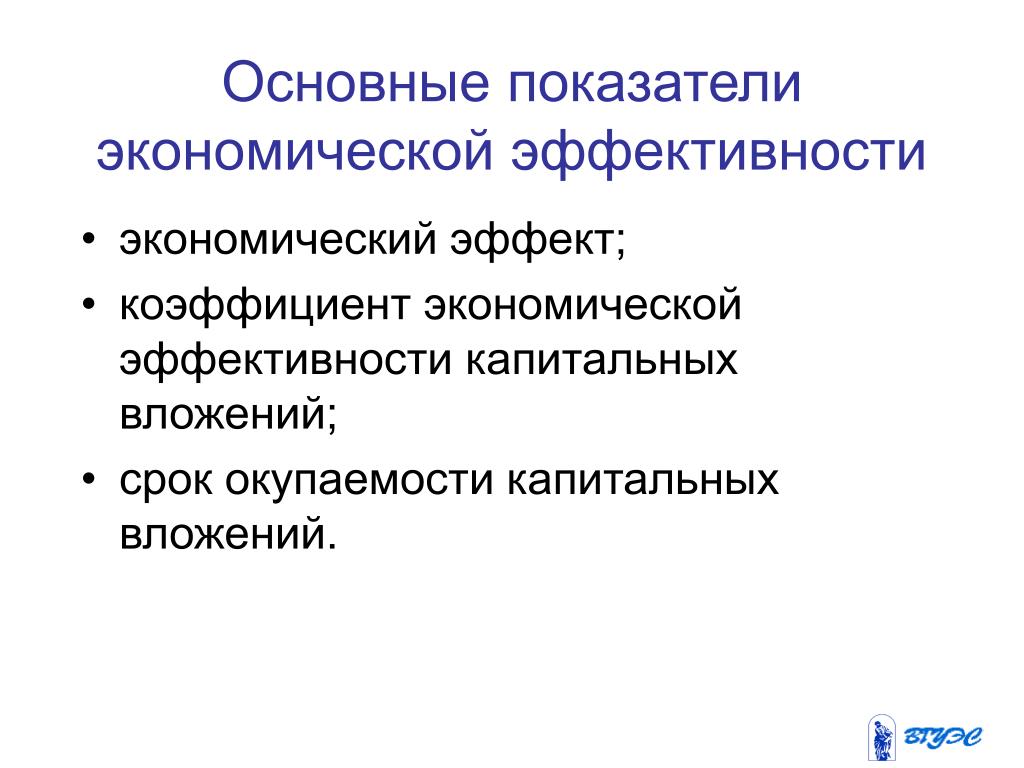 Основные показатели экономической эффективности

• экономический эффект;
• коэффициент экономической эффективности капитальных вложений;
• срок окупаемости капитальных вложений.

ВГУЭС